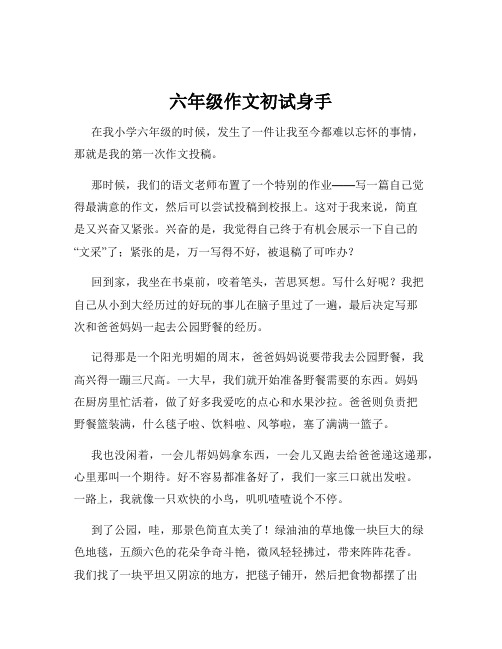 六年级作文初试身手

在我小学六年级的时候，发生了一件让我至今都难以忘怀的事情，那就是我的第一次作文投稿。

那时候，我们的语文老师布置了一个特别的作业——写一篇自己觉得最满意的作文，然后可以尝试投稿到校报上。这对于我来说，简直是又兴奋又紧张。兴奋的是，我觉得自己终于有机会展示一下自己的“文采”了；紧张的是，万一写得不好，被退稿了可咋办？

回到家，我坐在书桌前，咬着笔头，苦思冥想。写什么好呢？我把自己从小到大经历过的好玩的事儿在脑子里过了一遍，最后决定写那次和爸爸妈妈一起去公园野餐的经历。

记得那是一个阳光明媚的周末，爸爸妈妈说要带我去公园野餐，我高兴得一蹦三尺高。一大早，我们就开始准备野餐需要的东西。妈妈在厨房里忙活着，做了好多我爱吃的点心和水果沙拉。爸爸则负责把野餐篮装满，什么毯子啦、饮料啦、风筝啦，塞了满满一篮子。

我也没闲着，一会儿帮妈妈拿东西，一会儿又跑去给爸爸递这递那，心里那叫一个期待。好不容易都准备好了，我们一家三口就出发啦。一路上，我就像一只欢快的小鸟，叽叽喳喳说个不停。

到了公园，哇，那景色简直太美了！绿油油的草地像一块巨大的绿色地毯，五颜六色的花朵争奇斗艳，微风轻轻拂过，带来阵阵花香。我们找了一块平坦又阴凉的地方，把毯子铺开，然后把食物都摆了出